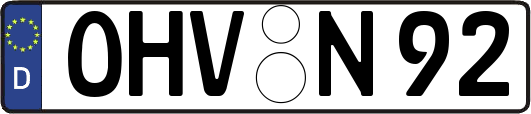 D OHV N 92